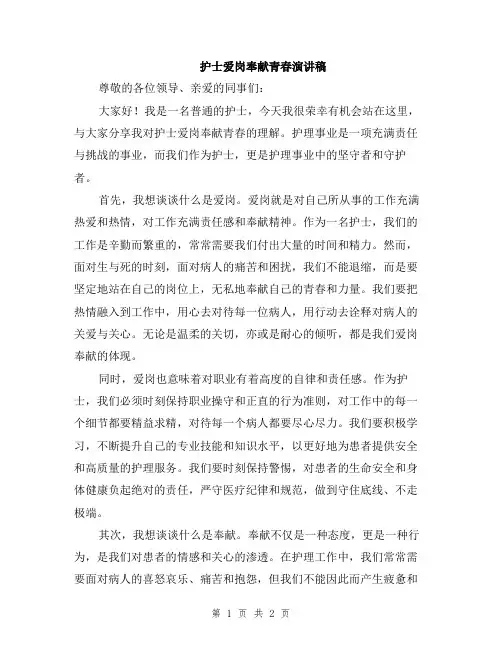 护士爱岗奉献青春演讲稿

尊敬的各位领导、亲爱的同事们:

大家好!我是一名普通的护士，今天我很荣幸有机会站在这里，与大家分享我对护士爱岗奉献青春的理解。护理事业是一项充满责任与挑战的事业，而我们作为护士，更是护理事业中的坚守者和守护者。

首先，我想谈谈什么是爱岗。爱岗就是对自己所从事的工作充满热爱和热情，对工作充满责任感和奉献精神。作为一名护士，我们的工作是辛勤而繁重的，常常需要我们付出大量的时间和精力。然而，面对生与死的时刻，面对病人的痛苦和困扰，我们不能退缩，而是要坚定地站在自己的岗位上，无私地奉献自己的青春和力量。我们要把热情融入到工作中，用心去对待每一位病人，用行动去诠释对病人的关爱与关心。无论是温柔的关切，亦或是耐心的倾听，都是我们爱岗奉献的体现。

同时，爱岗也意味着对职业有着高度的自律和责任感。作为护士，我们必须时刻保持职业操守和正直的行为准则，对工作中的每一个细节都要精益求精，对待每一个病人都要尽心尽力。我们要积极学习，不断提升自己的专业技能和知识水平，以更好地为患者提供安全和高质量的护理服务。我们要时刻保持警惕，对患者的生命安全和身体健康负起绝对的责任，严守医疗纪律和规范，做到守住底线、不走极端。

其次，我想谈谈什么是奉献。奉献不仅是一种态度，更是一种行为，是我们对患者的情感和关心的渗透。在护理工作中，我们常常需要面对病人的喜怒哀乐、痛苦和抱怨，但我们不能因此而产生疲惫和

第 1 页 共 2 页